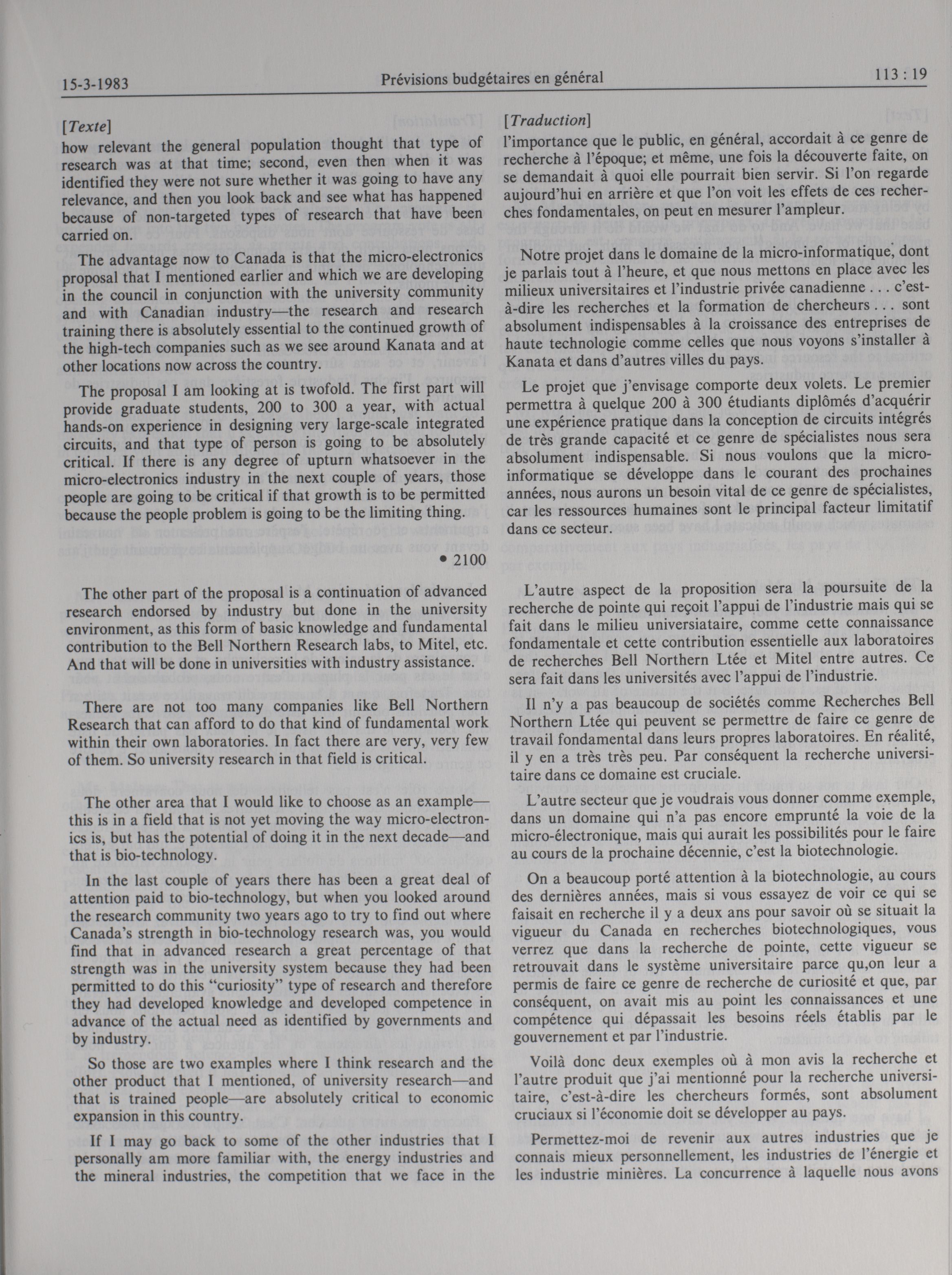 15-3-1983 Prévisions budgétaires en général 113 : 19

[Texte]
how relevant the general population thought that type of research was at that time; second, even then when it was identified they were not sure whether it was going to have any relevance, and then you look back and see what has happened because of non-targeted types of research that have been carried on.

The advantage now to Canada is that the micro-electronics proposal that I mentioned earlier and which we are developing in the council in conjunction with the university community and with Canadian industry—the research and research training there is absolutely essential to the continued growth of the high-tech companies such as we see around Kanata and at other locations now across the country.

The proposal I am looking at is twofold. The first part will provide graduate students, 200 to 300 a year, with actual hands-on experience in designing very large-scale integrated circuits, and that type of person is going to be absolutely critical. If there is any degree of upturn whatsoever in the micro-electronics industry in the next couple of years, those people are going to be critical if that growth is to be permitted because the people problem is going to be the limiting thing.

• 2100

The other part of the proposal is a continuation of advanced research endorsed by industry but done in the university environment, as this form of basic knowledge and fundamental contribution to the Bell Northern Research labs, to Mitel, etc. And that will be done in universities with industry assistance.

There are not too many companies like Bell Northern Research that can afford to do that kind of fundamental work within their own laboratories. In fact there are very, very few of them. So university research in that field is critical.

The other area that I would like to choose as an example—this is in a field that is not yet moving the way micro-electronics is, but has the potential of doing it in the next decade—and that is bio-technology.

In the last couple of years there has been a great deal of attention paid to bio-technology, but when you looked around the research community two years ago to try to find out where Canada's strength in bio-technology research was, you would find that in advanced research a great percentage of that strength was in the university system because they had been permitted to do this "curiosity" type of research and therefore they had developed knowledge and developed competence in advance of the actual need as identified by governments and by industry.

So those are two examples where I think research and the other product that I mentioned, of university research—and that is trained people—are absolutely critical to economic expansion in this country.

If I may go back to some of the other industries that I personally am more familiar with, the energy industries and the mineral industries, the competition that we face in the

[Traduction]
l'importance que le public, en général, accordait à ce genre de recherche à l'époque; et même, une fois la découverte faite, on se demandait à quoi elle pourrait bien servir. Si l'on regarde aujourd'hui en arrière et que l'on voit les effets de ces recherches fondamentales, on peut en mesurer l'ampleur.

Notre projet dans le domaine de la micro-informatique, dont je parlais tout à l'heure, et que nous mettons en place avec les milieux universitaires et l'industrie privée canadienne . . . c'est-à-dire les recherches et la formation de chercheurs . . . sont absolument indispensables à la croissance des entreprises de haute technologie comme celles que nous voyons s'installer à Kanata et dans d'autres villes du pays.

Le projet que j'envisage comporte deux volets. Le premier permettra à quelque 200 à 300 étudiants diplômés d'acquérir une expérience pratique dans la conception de circuits intégrés de très grande capacité et ce genre de spécialistes nous sera absolument indispensable. Si nous voulons que la micro-informatique se développe dans le courant des prochaines années, nous aurons un besoin vital de ce genre de spécialistes, car les ressources humaines sont le principal facteur limitatif dans ce secteur.

L'autre aspect de la proposition sera la poursuite de la recherche de pointe qui reçoit l'appui de l'industrie mais qui se fait dans le milieu universiataire, comme cette connaissance fondamentale et cette contribution essentielle aux laboratoires de recherches Bell Northern Ltée et Mitel entre autres. Ce sera fait dans les universités avec l'appui de l'industrie.

Il n'y a pas beaucoup de sociétés comme Recherches Bell Northern Ltée qui peuvent se permettre de faire ce genre de travail fondamental dans leurs propres laboratoires. En réalité, il y en a très très peu. Par conséquent la recherche universitaire dans ce domaine est cruciale.

L'autre secteur que je voudrais vous donner comme exemple, dans un domaine qui n'a pas encore emprunté la voie de la micro-électronique, mais qui aurait les possibilités pour le faire au cours de la prochaine décennie, c'est la biotechnologie.

On a beaucoup porté attention à la biotechnologie, au cours des dernières années, mais si vous essayez de voir ce qui se faisait en recherche il y a deux ans pour savoir où se situait la vigueur du Canada en recherches biotechnologiques, vous verrez que dans la recherche de pointe, cette vigueur se retrouvait dans le système universitaire parce qu,on leur a permis de faire ce genre de recherche de curiosité et que, par conséquent, on avait mis au point les connaissances et une compétence qui dépassait les besoins réels établis par le gouvernement et par l'industrie.

Voilà donc deux exemples où à mon avis la recherche et l'autre produit que j'ai mentionné pour la recherche universitaire, c'est-à-dire les chercheurs formés, sont absolument cruciaux si l'économie doit se développer au pays.

Permettez-moi de revenir aux autres industries que je connais mieux personnellement, les industries de l'énergie et les industrie minières. La concurrence à laquelle nous avons